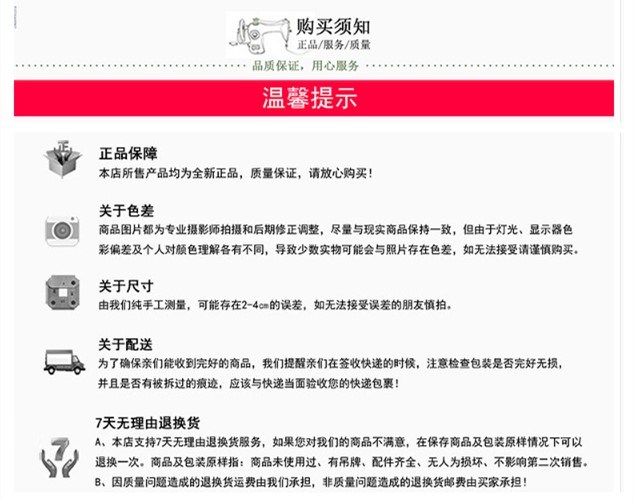 购买须知
正品/服务/质量

品质保证，用心服务

温馨提示

正品保障
本店所售产品均为全新正品，质量保证，请放心购买！

关于色差
商品图片都为专业摄影师拍摄和后期修正调整，尽量与现实商品保持一致，但由于灯光、显示器色彩偏差及个人对颜色理解各有不同，导致少数实物可能会与照片存在色差，如无法接受请谨慎购买。

关于尺寸
由我们纯手工测量，可能存在2-4cm的误差，如无法接受误差的朋友慎拍。

关于配送
为了确保亲们能收到完好的商品，我们提醒亲们在签收快递的时候，注意检查包装是否完好无损，并且是否有被拆过的痕迹，应该与快递当面验收您的快递包裹！

7天无理由退换货
A、本店支持7天无理由退换货服务，如果您对我们的商品不满意，在保存商品及包装原样情况下可以退换一次。商品及包装原样指：商品未使用过、有吊牌、配件齐全、无人为损坏、不影响第二次销售。
B、因质量问题造成的退换货运费由我们承担，非质量问题造成的退换货邮费由买家承担！